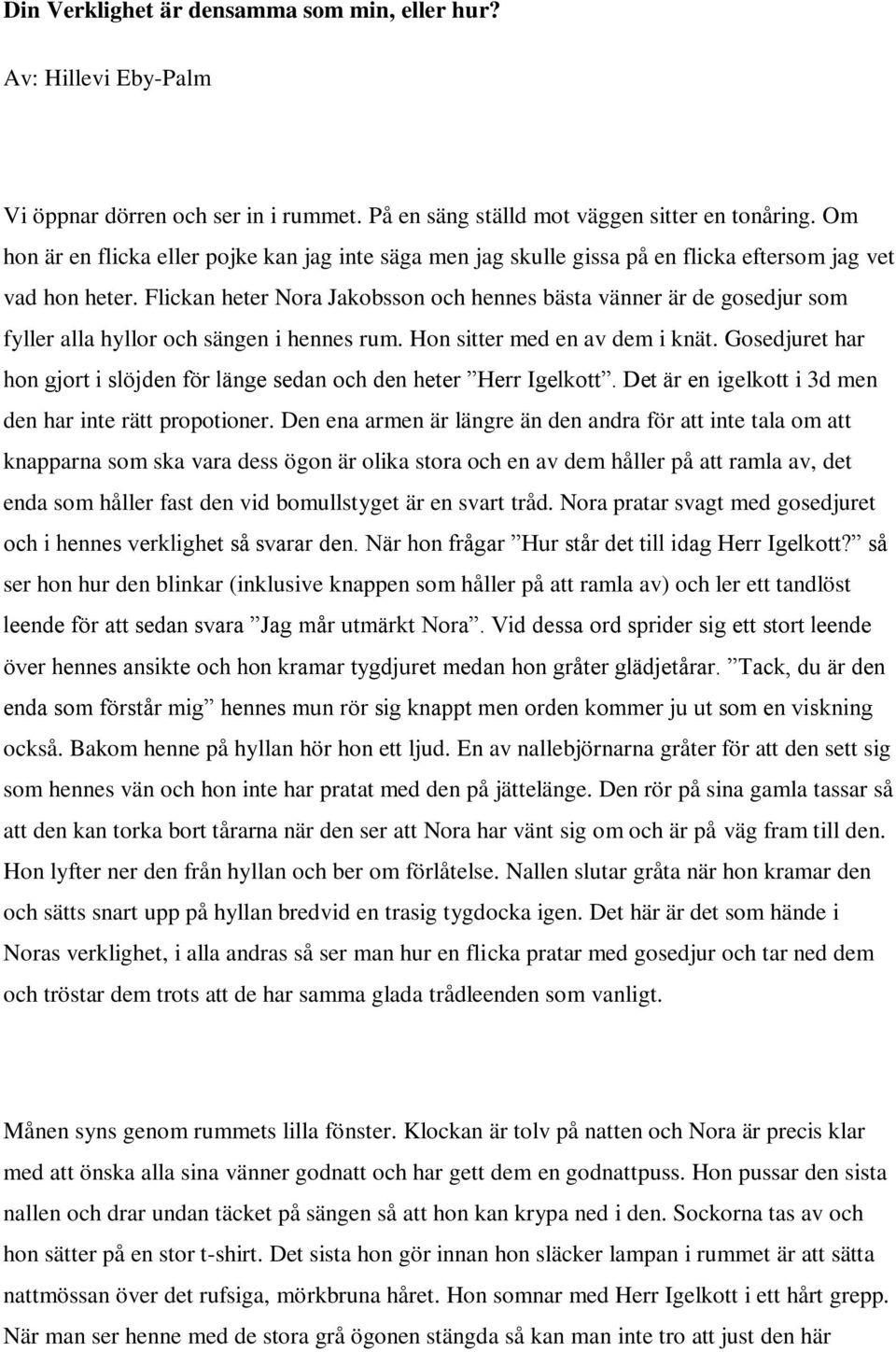 Din Verklighet är densamma som min, eller hur?

Av: Hillevi Eby-Palm

Vi öppnar dörren och ser in i rummet. På en säng ställd mot väggen sitter en tonåring. Om hon är en flicka eller pojke kan jag inte säga men jag skulle gissa på en flicka eftersom jag vet vad hon heter. Flickan heter Nora Jakobsson och hennes bästa vänner är de gosedjur som fyller alla hyllor och sängen i hennes rum. Hon sitter med en av dem i knät. Gosedjuret har hon gjort i slöjden för länge sedan och den heter ”Herr Igelkott”. Det är en igelkott i 3d men den har inte rätt propotioner. Den ena armen är längre än den andra för att inte tala om att knapparna som ska vara dess ögon är olika stora och en av dem håller på att ramla av, det enda som håller fast den vid bomullstyget är en svart tråd. Nora pratar svagt med gosedjuret och i hennes verklighet så svarar den. När hon frågar ”Hur står det till idag Herr Igelkott?” så ser hon hur den blinkar (inklusive knappen som håller på att ramla av) och ler ett tandlöst leende för att sedan svara ”Jag mår utmärkt Nora”. Vid dessa ord sprider sig ett stort leende över hennes ansikte och hon kramar tygdjuret medan hon gråter glädjetårar. ”Tack, du är den enda som förstår mig” hennes mun rör sig knappt men orden kommer ju ut som en viskning också. Bakom henne på hyllan hör hon ett ljud. En av nallebjörnarna gråter för att den sett sig som hennes vän och hon inte har pratat med den på jättelänge. Den rör på sina gamla tassar så att den kan torka bort tårarna när den ser att Nora har vänt sig om och är på väg fram till den. Hon lyfter ner den från hyllan och ber om förlåtelse. Nallen slutar gråta när hon kramar den och sätts snart upp på hyllan bredvid en trasig tygdocka igen. Det här är det som hände i Noras verklighet, i alla andras så ser man hur en flicka pratar med gosedjur och tar ned dem och tröstar dem trots att de har samma glada trådleenden som vanligt.

Månen syns genom rummets lilla fönster. Klockan är tolv på natten och Nora är precis klar med att önska alla sina vänner godnatt och har gett dem en godnattpuss. Hon pussar den sista nallen och drar undan täcket på sängen så att hon kan krypa ned i den. Sockorna tas av och hon sätter på en stor t-shirt. Det sista hon gör innan hon släcker lampan i rummet är att sätta nattmössan över det rufsiga, mörkbruna håret. Hon somnar med Herr Igelkott i ett hårt grepp. När man ser henne med de stora grå ögonen stängda så kan man inte tro att just den här